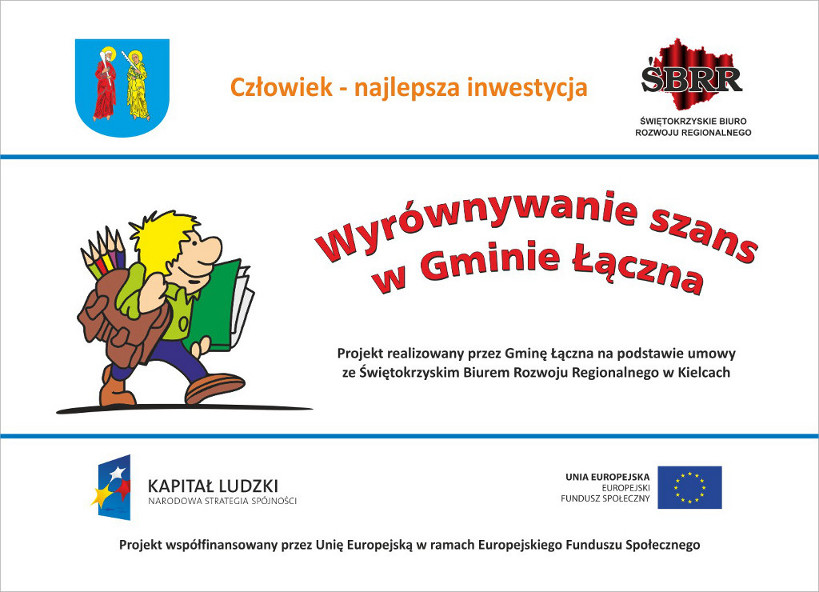 Człowiek - najlepsza inwestycja

ŚBRR
ŚWIĘTOKRZYSKIE BIURO ROZWOJU REGIONALNEGO

Wyrównywanie szans w Gminie Łączna

Projekt realizowany przez Gminę Łączna na podstawie umowy ze Świętokrzyskim Biurem Rozwoju Regionalnego w Kielcach

KAPITAŁ LUDZKI
NARODOWA STRATEGIA SPÓJNOŚCI

UNIA EUROPEJSKA
EUROPEJSKI FUNDUSZ SPOŁECZNY

Projekt współfinansowany przez Unię Europejską w ramach Europejskiego Funduszu Społecznego